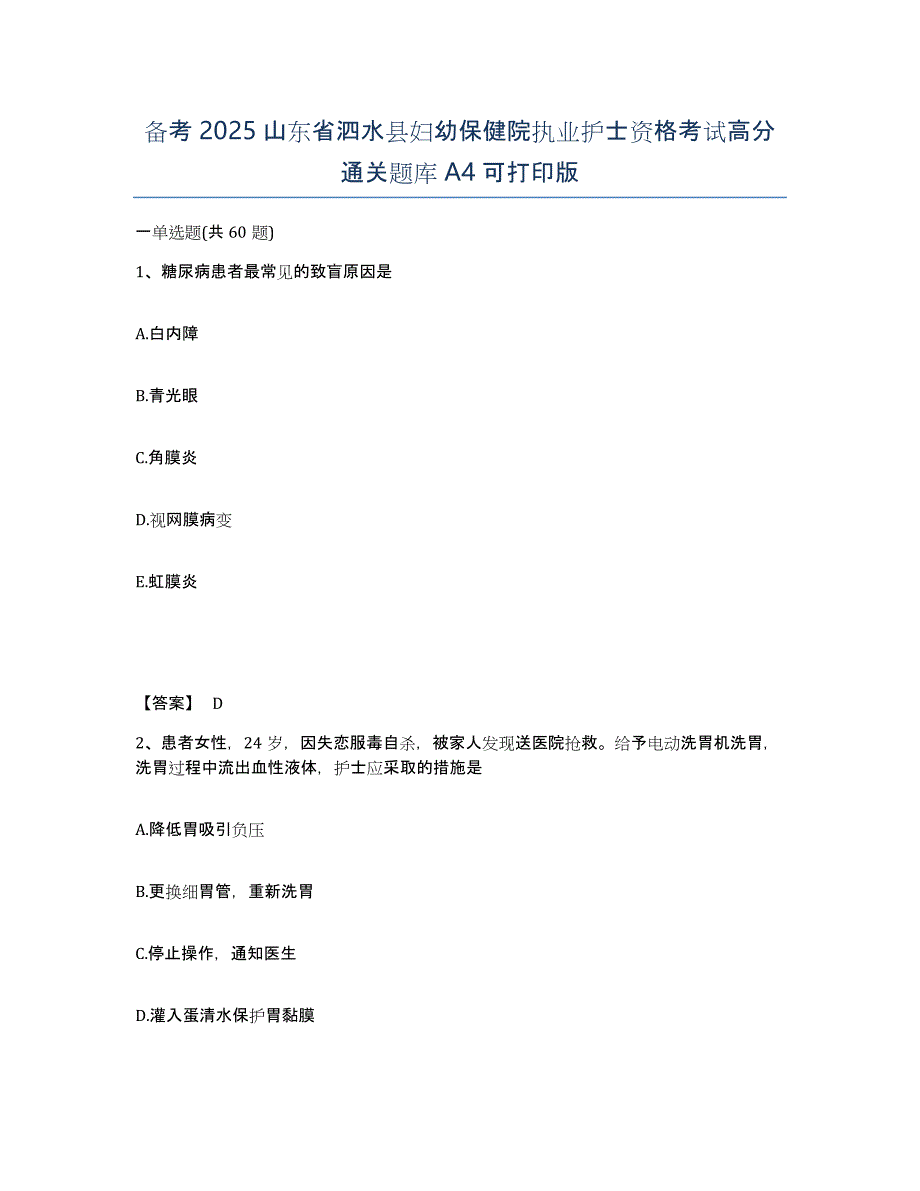 备考 2025 山东省泗水县妇幼保健院执业护士资格考试高分通关题库 A4 可打印版

一单选题(共 60 题)

1、糖尿病患者最常见的致盲原因是

A.白内障

B.青光眼

C.角膜炎

D.视网膜病变

E.虹膜炎

【答案】 D

2、患者女性，24 岁，因失恋服毒自杀，被家人发现送医院抢救。给予电动洗胃机洗胃，洗胃过程中流出血性液体，护士应采取的措施是

A.降低胃吸引负压

B.更换细胃管，重新洗胃

C.停止操作，通知医生

D.灌入蛋清水保护胃黏膜